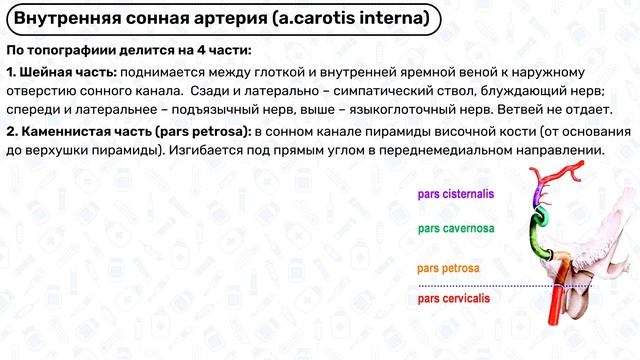 Внутренняя сонная артерия (a.carotis interna)

По топографиии делится на 4 части:

1. Шейная часть: поднимается между глоткой и внутренней яремной веной к наружному отверстию сонного канала. Сзади и латерально – симпатический ствол, блуждающий нерв; спереди и латеральнее – подъязычный нерв, выше – языкоглоточный нерв. Ветвей не отдает.

2. Каменнистая часть (pars petrosa): в сонном канале пирамиды височной кости (от основания до верхушки пирамиды). Изгибается под прямым углом в переднемедиальном направлении.

pars cisternalis

pars cavernosa

pars petrosa

pars cervicalis